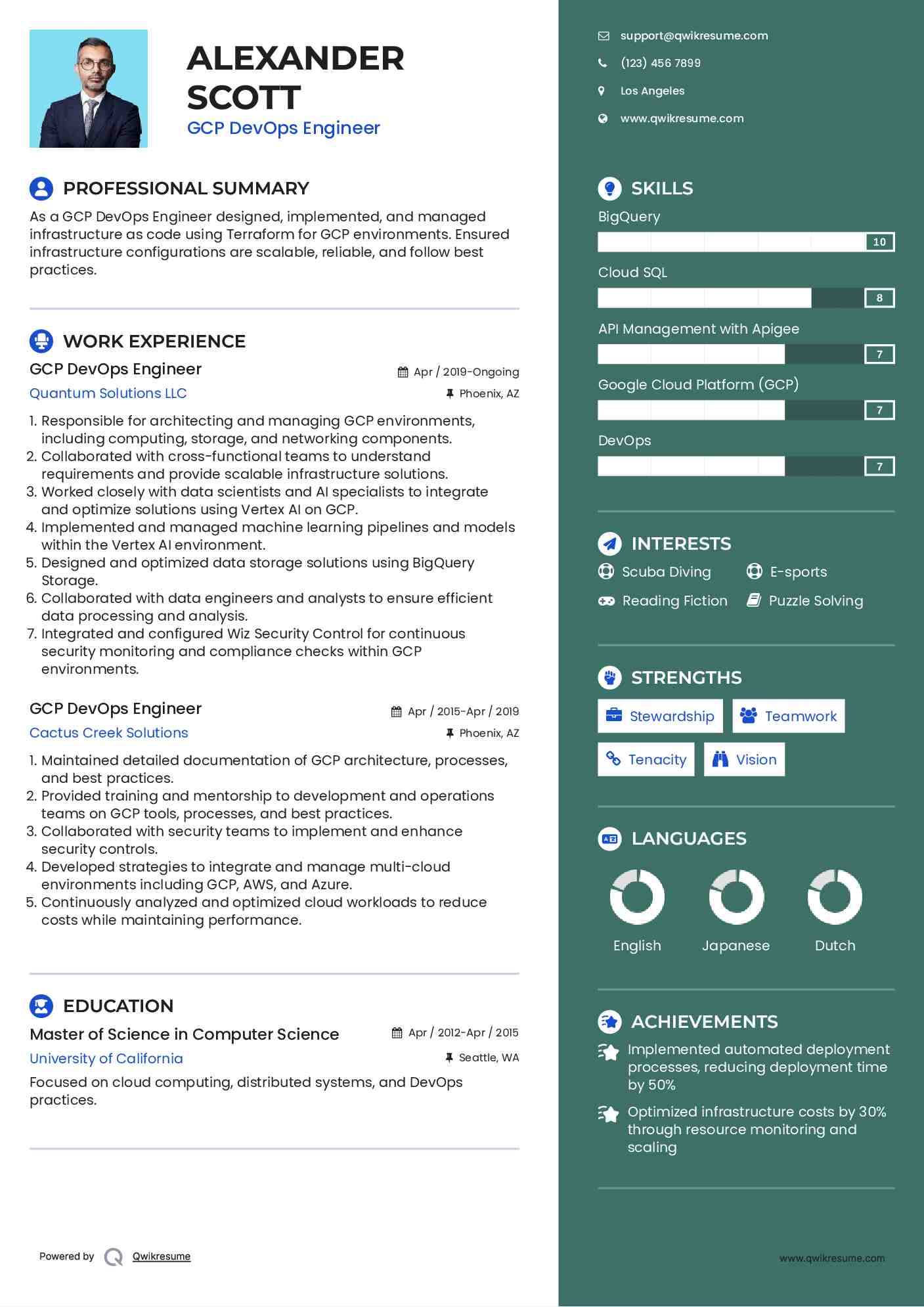 ALEXANDER SCOTT
GCP DevOps Engineer

PROFESSIONAL SUMMARY
As a GCP DevOps Engineer designed, implemented, and managed infrastructure as code using Terraform for GCP environments. Ensured infrastructure configurations are scalable, reliable, and follow best practices.

WORK EXPERIENCE
GCP DevOps Engineer
Apr / 2019-Ongoing
Quantum Solutions LLC
Phoenix, AZ
1. Responsible for architecting and managing GCP environments, including computing, storage, and networking components.
2. Collaborated with cross-functional teams to understand requirements and provide scalable infrastructure solutions.
3. Worked closely with data scientists and AI specialists to integrate and optimize solutions using Vertex AI on GCP.
4. Implemented and managed machine learning pipelines and models within the Vertex AI environment.
5. Designed and optimized data storage solutions using BigQuery Storage.
6. Collaborated with data engineers and analysts to ensure efficient data processing and analysis.
7. Integrated and configured Wiz Security Control for continuous security monitoring and compliance checks within GCP environments.

GCP DevOps Engineer
Apr / 2015-Apr / 2019
Cactus Creek Solutions
Phoenix, AZ
1. Maintained detailed documentation of GCP architecture, processes, and best practices.
2. Provided training and mentorship to development and operations teams on GCP tools, processes, and best practices.
3. Collaborated with security teams to implement and enhance security controls.
4. Developed strategies to integrate and manage multi-cloud environments including GCP, AWS, and Azure.
5. Continuously analyzed and optimized cloud workloads to reduce costs while maintaining performance.

EDUCATION
Master of Science in Computer Science
Apr / 2012-Apr / 2015
University of California
Seattle, WA
Focused on cloud computing, distributed systems, and DevOps practices.

Powered by Qwikresume

support@qwikresume.com
(123) 456 7899
Los Angeles
www.qwikresume.com

SKILLS
BigQuery
10
Cloud SQL
8
API Management with Apigee
7
Google Cloud Platform (GCP)
7
DevOps
7

INTERESTS
Scuba Diving
E-sports
Reading Fiction
Puzzle Solving

STRENGTHS
Stewardship
Teamwork
Tenacity
Vision

LANGUAGES
English
Japanese
Dutch

ACHIEVEMENTS
Implemented automated deployment processes, reducing deployment time by 50%
Optimized infrastructure costs by 30% through resource monitoring and scaling

www.qwikresume.com